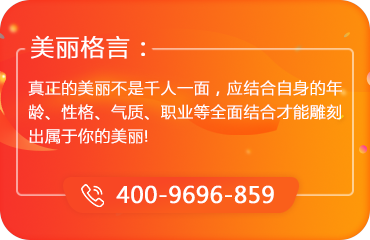 美丽格言：

真正的美丽不是千人一面，应结合自身的年龄、性格、气质、职业等全面结合才能雕刻出属于你的美丽!

400-9696-859